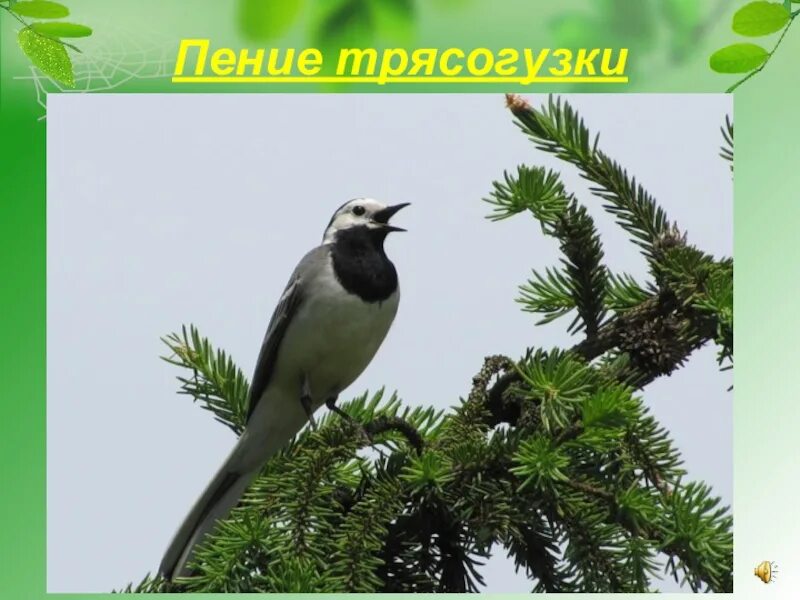 Пение трясогузки